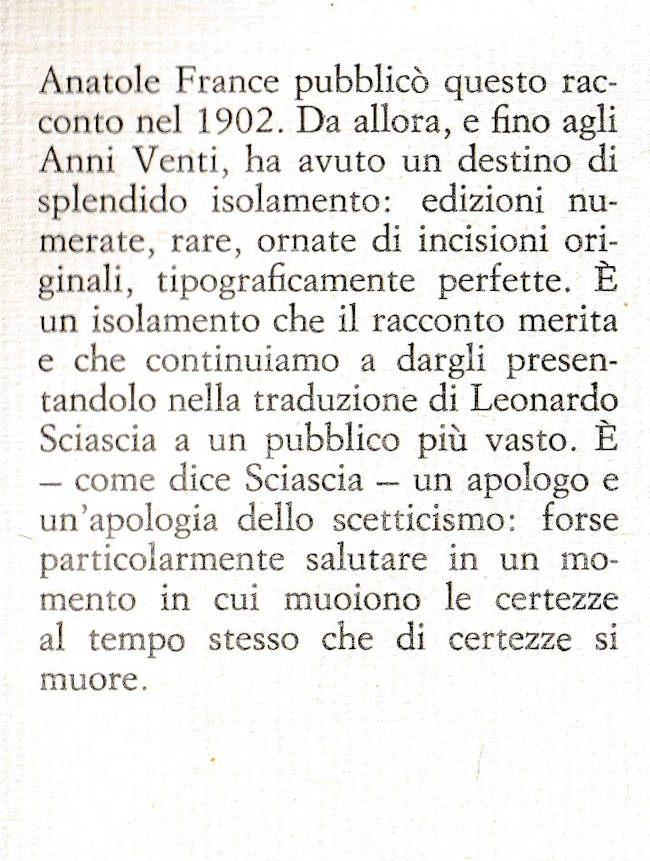 Anatole France pubblicò questo racconto nel 1902. Da allora, e fino agli Anni Venti, ha avuto un destino di splendido isolamento: edizioni numerate, rare, ornate di incisioni originali, tipograficamente perfette. È un isolamento che il racconto merita e che continuiamo a dargli presentandolo nella traduzione di Leonardo Sciascia a un pubblico più vasto. È – come dice Sciascia – un apologo e un'apologia dello scetticismo: forse particolarmente salutare in un momento in cui muoiono le certezze al tempo stesso che di certezze si muore.